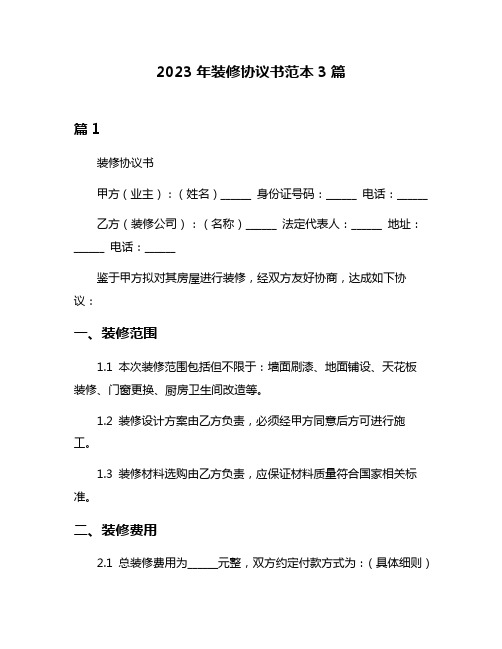 2023 年装修协议书范本 3 篇

篇 1

装修协议书

甲方（业主）：（姓名）______ 身份证号码：______ 电话：______

乙方（装修公司）：（名称）______ 法定代表人：______ 地址：______ 电话：______

鉴于甲方拟对其房屋进行装修，经双方友好协商，达成如下协议：

一、装修范围

1.1 本次装修范围包括但不限于：墙面刷漆、地面铺设、天花板装修、门窗更换、厨房卫生间改造等。

1.2 装修设计方案由乙方负责，必须经甲方同意后方可进行施工。

1.3 装修材料选购由乙方负责，应保证材料质量符合国家相关标准。

二、装修费用

2.1 总装修费用为______元整，双方约定付款方式为：（具体细则）